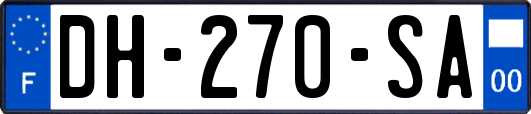 F

DH-270-SA

00